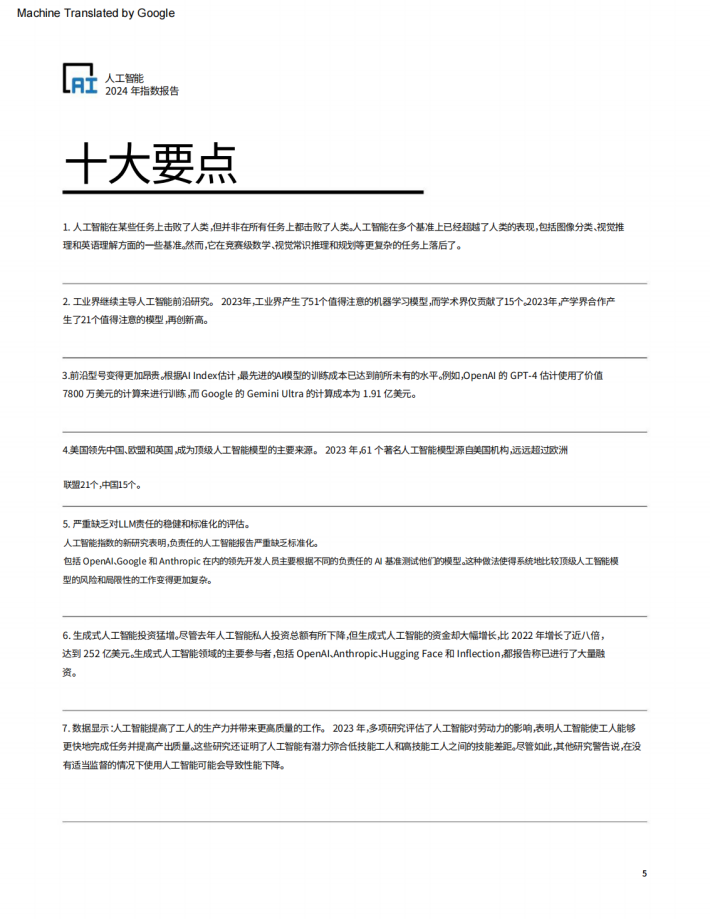 Machine Translated by Google

AI 人工智能
2024 年指数报告

十大要点

1. 人工智能在某些任务上击败了人类，但并非在所有任务上都击败了人类。人工智能在多个基准上已经超越了人类的表现，包括图像分类、视觉推理和英语理解方面的一些基准。然而，它在竞赛级数学、视觉常识推理和规划等更复杂的任务上落后了。

2. 工业界继续主导人工智能前沿研究。 2023年，工业界产生了51个值得注意的机器学习模型，而学术界仅贡献了15个。2023年，产学界合作产生了21个值得注意的模型，再创新高。

3.前沿型号变得更加昂贵。根据AI Index估计，最先进的AI模型的训练成本已达到前所未有的水平。例如，OpenAI 的 GPT-4 估计使用了价值 7800 万美元的计算来进行训练，而 Google 的 Gemini Ultra 的计算成本为 1.91 亿美元。

4.美国领先中国、欧盟和英国，成为顶级人工智能模型的主要来源。 2023 年，61 个著名人工智能模型源自美国机构，远远超过欧洲

联盟21个，中国15个。

5. 严重缺乏对LLM责任的稳健和标准化的评估。
人工智能指数的新研究表明，负责任的人工智能报告严重缺乏标准化。
包括 OpenAI、Google 和 Anthropic 在内的领先开发人员主要根据不同的负责任的 AI 基准测试他们的模型。这种做法使得系统地比较顶级人工智能模型的风险和局限性的工作变得更加复杂。

6. 生成式人工智能投资猛增。尽管去年人工智能私人投资总额有所下降，但生成式人工智能的资金却大幅增长，比 2022 年增长了近八倍，达到 252 亿美元。生成式人工智能领域的主要参与者，包括 OpenAI、Anthropic、Hugging Face 和 Inflection，都报告称已进行了大量融资。

7. 数据显示：人工智能提高了工人的生产力并带来更高质量的工作。 2023 年，多项研究评估了人工智能对劳动力的影响，表明人工智能使工人能够更快地完成任务并提高产出质量。这些研究还证明了人工智能有潜力弥合低技能工人和高技能工人之间的技能差距。尽管如此，其他研究警告说，在没有适当监督的情况下使用人工智能可能会导致性能下降。

5